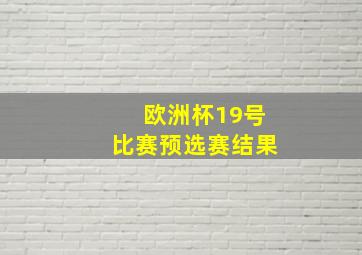 欧洲杯19号
比赛预选赛结果